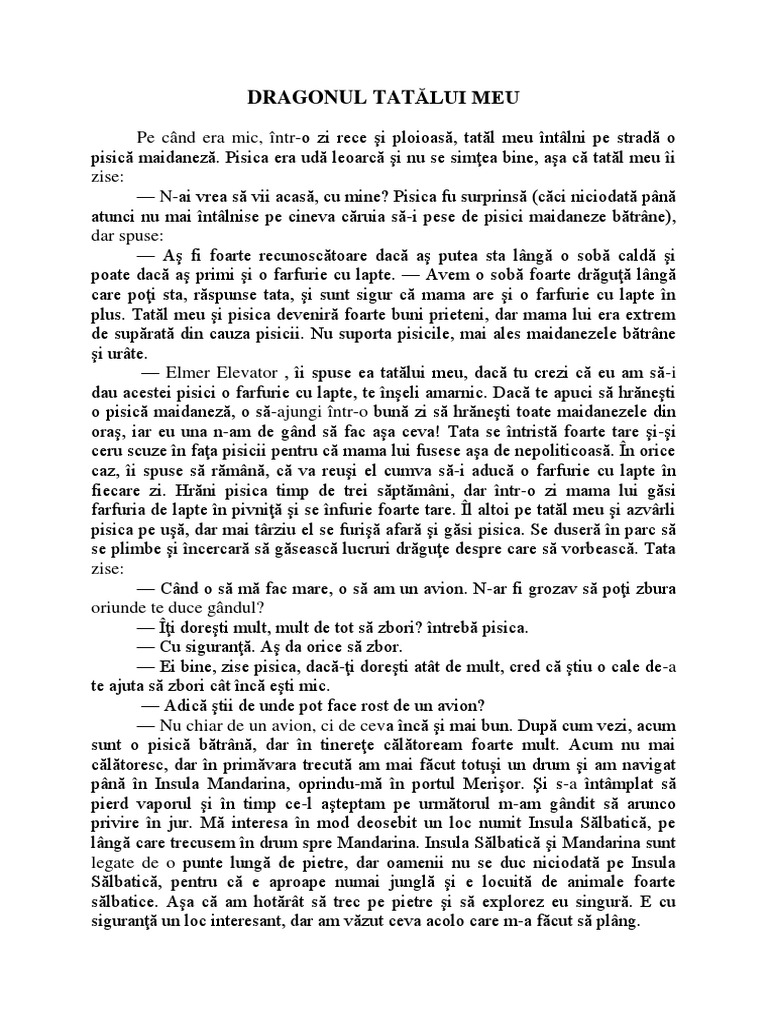 DRAGONUL TATĂLUI MEU

Pe când era mic, într-o zi rece şi ploioasă, tatăl meu întâlni pe stradă o pisică maidaneză. Pisica era udă leoarcă şi nu se simţea bine, aşa că tatăl meu îi zise:

— N-ai vrea să vii acasă, cu mine? Pisica fu surprinsă (căci niciodată până atunci nu mai întâlnise pe cineva căruia să-i pese de pisici maidaneze bătrâne), dar spuse:

— Aş fi foarte recunoscătoare dacă aş putea sta lângă o sobă caldă şi poate dacă aş primi şi o farfurie cu lapte. — Avem o sobă foarte drăguţă lângă care poţi sta, răspunse tata, şi sunt sigur că mama are şi o farfurie cu lapte în plus. Tatăl meu şi pisica deveniră foarte buni prieteni, dar mama lui era extrem de supărată din cauza pisicii. Nu suporta pisicile, mai ales maidanezele bătrâne şi urâte.

— Elmer Elevator , îi spuse ea tatălui meu, dacă tu crezi că eu am să-i dau acestei pisici o farfurie cu lapte, te înşeli amarnic. Dacă te apuci să hrăneşti o pisică maidaneză, o să-ajungi într-o bună zi să hrăneşti toate maidanezele din oraş, iar eu una n-am de gând să fac aşa ceva! Tata se întristă foarte tare şi-şi ceru scuze în faţa pisicii pentru că mama lui fusese aşa de nepoliticoasă. În orice caz, îi spuse să rămână, că va reuşi el cumva să-i aducă o farfurie cu lapte în fiecare zi. Hrăni pisica timp de trei săptămâni, dar într-o zi mama lui găsi farfuria de lapte în pivniţă şi se înfurie foarte tare. Îl altoi pe tatăl meu şi azvârli pisica pe uşă, dar mai târziu el se furişă afară şi găsi pisica. Se duseră în parc să se plimbe şi încercară să găsească lucruri drăguţe despre care să vorbească. Tata zise:

— Când o să mă fac mare, o să am un avion. N-ar fi grozav să poţi zbura oriunde te duce gândul?

— Îţi doreşti mult, mult de tot să zbori? întrebă pisica.

— Cu siguranţă. Aş da orice să zbor.

— Ei bine, zise pisica, dacă-ţi doreşti atât de mult, cred că ştiu o cale de-a te ajuta să zbori cât încă eşti mic.

— Adică ştii de unde pot face rost de un avion?

— Nu chiar de un avion, ci de ceva încă şi mai bun. După cum vezi, acum sunt o pisică bătrână, dar în tinereţe călătoream foarte mult. Acum nu mai călătoresc, dar în primăvara trecută am mai făcut totuşi un drum şi am navigat până în Insula Mandarina, oprindu-mă în portul Merişor. Şi s-a întâmplat să pierd vaporul şi în timp ce-l aşteptam pe următorul m-am gândit să arunco privire în jur. Mă interesa în mod deosebit un loc numit Insula Sălbatică, pe lângă care trecusem în drum spre Mandarina. Insula Sălbatică şi Mandarina sunt legate de o punte lungă de pietre, dar oamenii nu se duc niciodată pe Insula Sălbatică, pentru că e aproape numai junglă şi e locuită de animale foarte sălbatice. Aşa că am hotărât să trec pe pietre şi să explorez eu singură. E cu siguranţă un loc interesant, dar am văzut ceva acolo care m-a făcut să plâng.